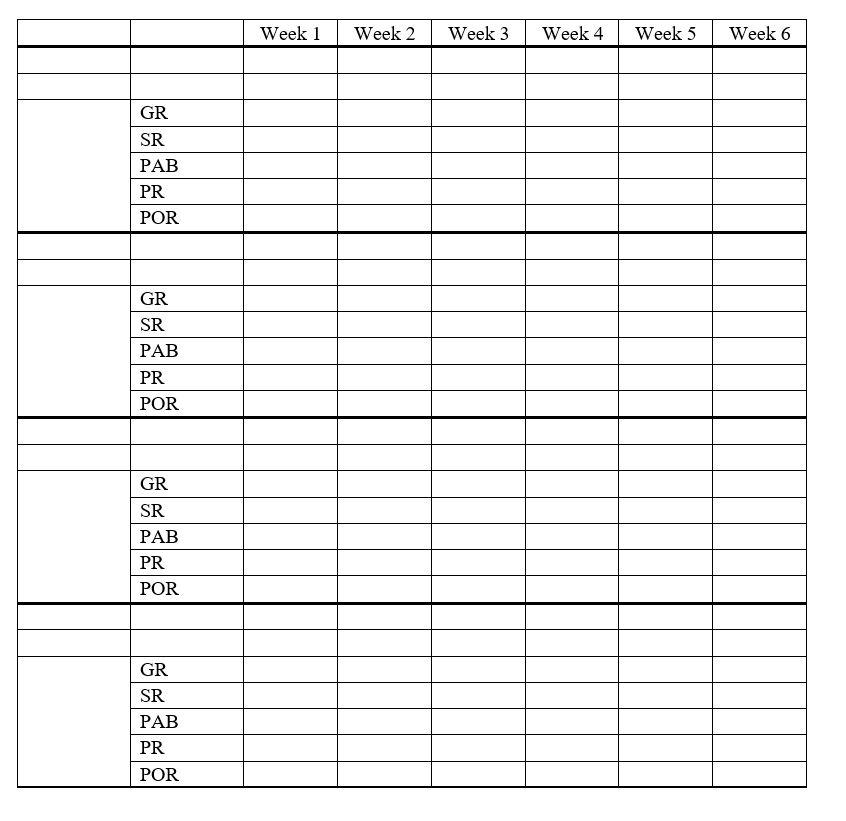 | | | Week 1 | Week 2 | Week 3 | Week 4 | Week 5 | Week 6 |
|---|---|---|---|---|---|---|---|
| | | | | | | | |
| | | | | | | | |
| | GR | | | | | | |
| | SR | | | | | | |
| | PAB | | | | | | |
| | PR | | | | | | |
| | POR | | | | | | |
| | | | | | | | |
| | | | | | | | |
| | GR | | | | | | |
| | SR | | | | | | |
| | PAB | | | | | | |
| | PR | | | | | | |
| | POR | | | | | | |
| | | | | | | | |
| | | | | | | | |
| | GR | | | | | | |
| | SR | | | | | | |
| | PAB | | | | | | |
| | PR | | | | | | |
| | POR | | | | | | |
| | | | | | | | |
| | | | | | | | |
| | GR | | | | | | |
| | SR | | | | | | |
| | PAB | | | | | | |
| | PR | | | | | | |
| | POR | | | | | | |